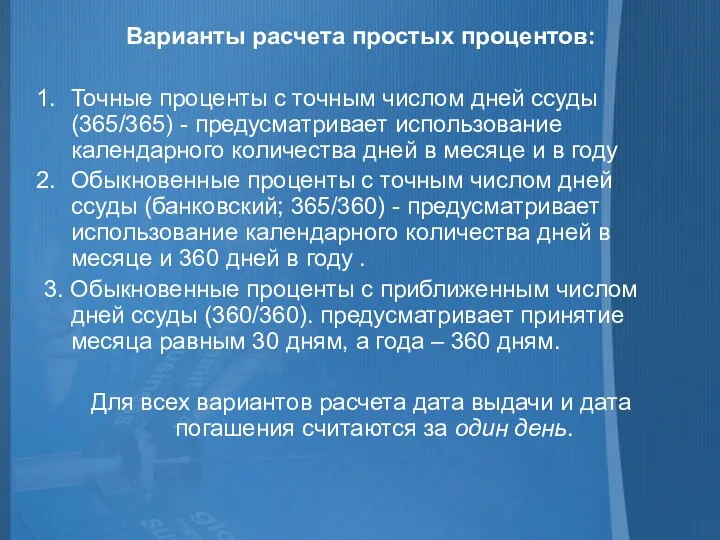 Варианты расчета простых процентов:

1. Точные проценты с точным числом дней ссуды (365/365) - предусматривает использование календарного количества дней в месяце и в году
2. Обыкновенные проценты с точным числом дней ссуды (банковский; 365/360) - предусматривает использование календарного количества дней в месяце и 360 дней в году .
3. Обыкновенные проценты с приближенным числом дней ссуды (360/360). предусматривает принятие месяца равным 30 дням, а года – 360 дням.

Для всех вариантов расчета дата выдачи и дата погашения считаются за один день.